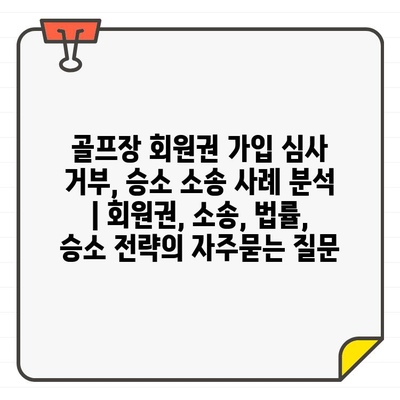 골프장 회원권 가입 심사 거부, 승소 소송 사례 분석 | 회원권, 소송, 법률, 승소 전략의 자주묻는 질문